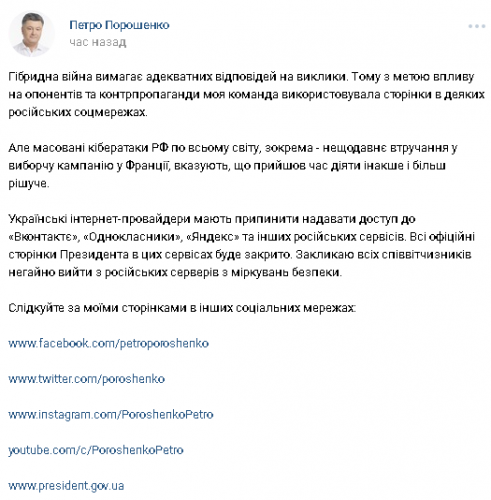 Петро Порошенко
час назад

Гібридна війна вимагає адекватних відповідей на виклики. Тому з метою впливу на опонентів та контрпропаганди моя команда використовувала сторінки в деяких російських соцмережах.

Але масовані кібератаки РФ по всьому світу, зокрема - нещодавнє втручання у виборчу кампанію у Франції, вказують, що прийшов час діяти інакше і більш рішуче.

Українські інтернет-провайдери мають припинити надавати доступ до «Вконтакте», «Однокласники», «Яндекс» та інших російських сервісів. Всі офіційні сторінки Президента в цих сервісах буде закрито. Закликаю всіх співвітчизників негайно вийти з російських серверів з міркувань безпеки.

Слідкуйте за моїми сторінками в інших соціальних мережах:

www.facebook.com/petroporoshenko

www.twitter.com/poroshenko

www.instagram.com/PoroshenkoPetro

youtube.com/c/PoroshenkoPetro

www.president.gov.ua